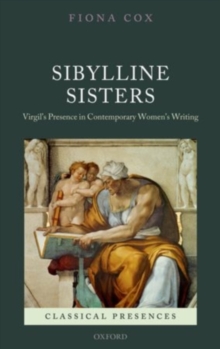 FIONA COX

SIBYLLINE SISTERS

Virgil's Presence in Contemporary Women's Writing

CLASSICAL PRESENCES

OXFORD